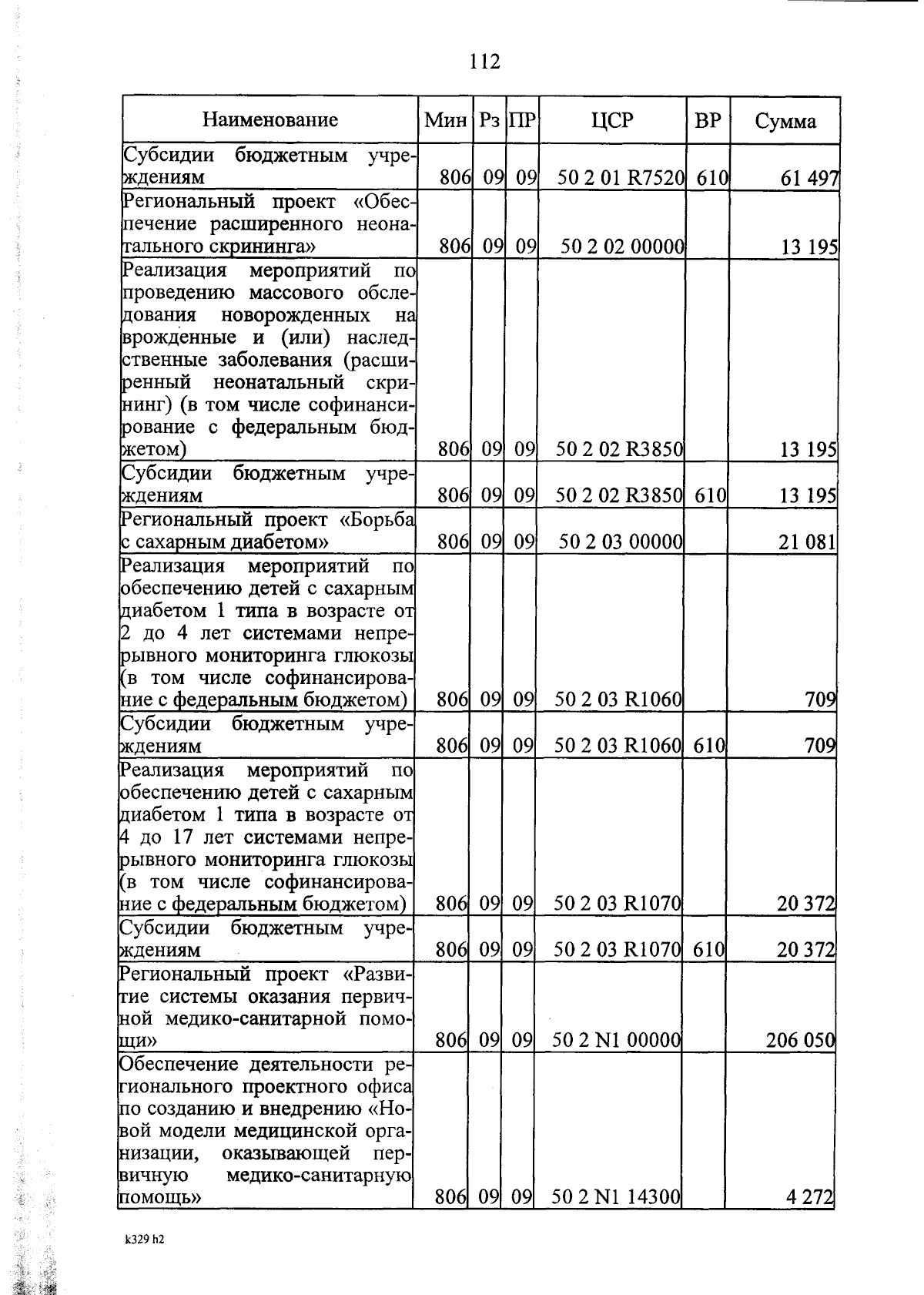 112

| Наименование | Мин | Рз | ПР | ЦСР | ВР | Сумма |
|---|---|---|---|---|---|---|
| Субсидии бюджетным учреждениям | 806 | 09 | 09 | 50 2 01 R7520 | 610 | 61 497 |
| Региональный проект «Обеспечение расширенного неонатального скрининга» | 806 | 09 | 09 | 50 2 02 00000 | | 13 195 |
| Реализация мероприятий по проведению массового обследования новорожденных на врожденные и (или) наследственные заболевания (расширенный неонатальный скрининг) (в том числе софинансирование с федеральным бюджетом) | 806 | 09 | 09 | 50 2 02 R3850 | | 13 195 |
| Субсидии бюджетным учреждениям | 806 | 09 | 09 | 50 2 02 R3850 | 610 | 13 195 |
| Региональный проект «Борьба с сахарным диабетом» | 806 | 09 | 09 | 50 2 03 00000 | | 21 081 |
| Реализация мероприятий по обеспечению детей с сахарным диабетом 1 типа в возрасте от 2 до 4 лет системами непрерывного мониторинга глюкозы (в том числе софинансирование с федеральным бюджетом) | 806 | 09 | 09 | 50 2 03 R1060 | | 709 |
| Субсидии бюджетным учреждениям | 806 | 09 | 09 | 50 2 03 R1060 | 610 | 709 |
| Реализация мероприятий по обеспечению детей с сахарным диабетом 1 типа в возрасте от 4 до 17 лет системами непрерывного мониторинга глюкозы (в том числе софинансирование с федеральным бюджетом) | 806 | 09 | 09 | 50 2 03 R1070 | | 20 372 |
| Субсидии бюджетным учреждениям | 806 | 09 | 09 | 50 2 03 R1070 | 610 | 20 372 |
| Региональный проект «Развитие системы оказания первичной медико-санитарной помощи» | 806 | 09 | 09 | 50 2 N1 00000 | | 206 050 |
| Обеспечение деятельности регионального проектного офиса по созданию и внедрению «Новой модели медицинской организации, оказывающей первичную медико-санитарную помощь» | 806 | 09 | 09 | 50 2 N1 14300 | | 4 272 |

k329 h2